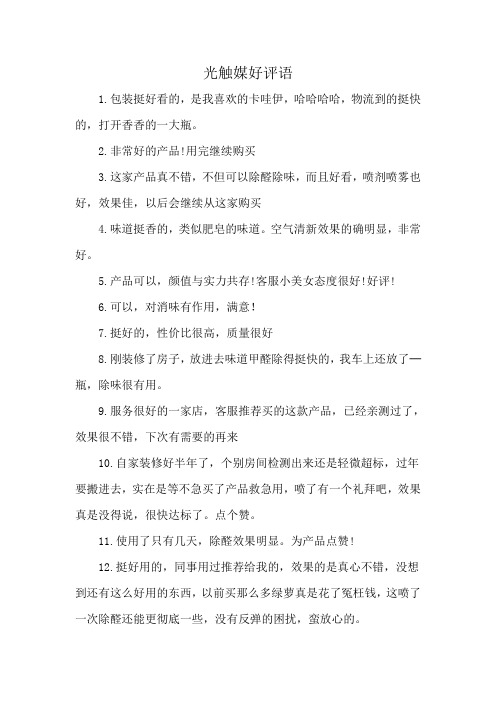 光触媒好评语

1.包装挺好看的，是我喜欢的卡哇伊，哈哈哈哈，物流到的挺快的，打开香香的一大瓶。

2.非常好的产品!用完继续购买

3.这家产品真不错，不但可以除醛除味，而且好看，喷剂喷雾也好，效果佳，以后会继续从这家购买

4.味道挺香的，类似肥皂的味道。空气清新效果的确明显，非常好。

5.产品可以，颜值与实力共存!客服小美女态度很好!好评!

6.可以，对消味有作用，满意!

7.挺好的，性价比很高，质量很好

8.刚装修了房子，放进去味道甲醛除得挺快的，我车上还放了一瓶，除味很有用。

9.服务很好的一家店，客服推荐买的这款产品，已经亲测过了，效果很不错，下次有需要的再来

10.自家装修好半年了，个别房间检测出来还是轻微超标，过年要搬进去，实在是等不急买了产品救急用，喷了有一个礼拜吧，效果真是没得说，很快达标了。点个赞。

11.使用了只有几天，除醛效果明显。为产品点赞!

12.挺好用的，同事用过推荐给我的，效果的是真心不错，没想到还有这么好用的东西，以前买那么多绿萝真是花了冤枉钱，这喷了一次除醛还能更彻底一些，没有反弹的困扰，蛮放心的。